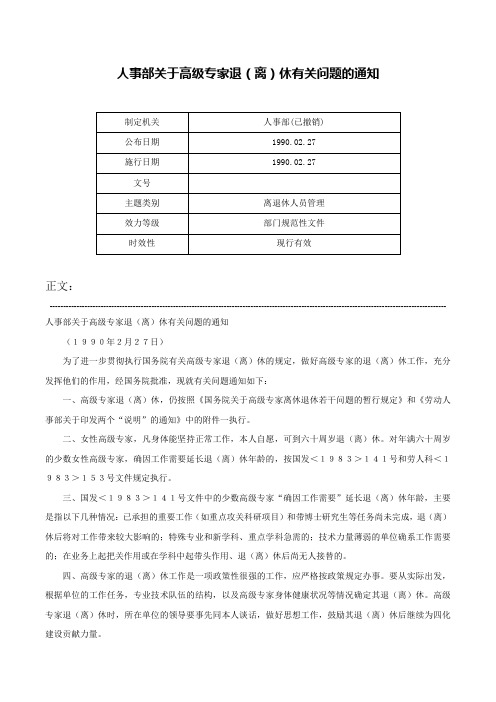 人事部关于高级专家退（离）休有关问题的通知

| 制定机关 | 人事部(已撤销) |
|---|---|
| 公布日期 | 1990.02.27 |
| 施行日期 | 1990.02.27 |
| 文号 | |
| 主题类别 | 离退休人员管理 |
| 效力等级 | 部门规范性文件 |
| 时效性 | 现行有效 |

正文：

人事部关于高级专家退（离）休有关问题的通知

（１９９０年２月２７日）

为了进一步贯彻执行国务院有关高级专家退（离）休的规定，做好高级专家的退（离）休工作，充分发挥他们的作用，经国务院批准，现就有关问题通知如下：

一、高级专家退（离）休，仍按照《国务院关于高级专家离休退休若干问题的暂行规定》和《劳动人事部关于印发两个“说明”的通知》中的附件一执行。

二、女性高级专家，凡身体能坚持正常工作，本人自愿，可到六十周岁退（离）休。对年满六十周岁的少数女性高级专家，确因工作需要延长退（离）休年龄的，按国发＜１９８３＞１４１号和劳人科＜１９８３＞１５３号文件规定执行。

三、国发＜１９８３＞１４１号文件中的少数高级专家“确因工作需要”延长退（离）休年龄，主要是指以下几种情况：已承担的重要工作（如重点攻关科研项目）和带博士研究生等任务尚未完成，退（离）休后将对工作带来较大影响的；特殊专业和新学科、重点学科急需的；技术力量薄弱的单位确系工作需要的；在业务上起把关作用或在学科中起带头作用、退（离）休后尚无人接替的。

四、高级专家的退（离）休工作是一项政策性很强的工作，应严格按政策规定办事。要从实际出发，根据单位的工作任务，专业技术队伍的结构，以及高级专家身体健康状况等情况确定其退（离）休。高级专家退（离）休时，所在单位的领导要事先同本人谈话，做好思想工作，鼓励其退（离）休后继续为四化建设贡献力量。